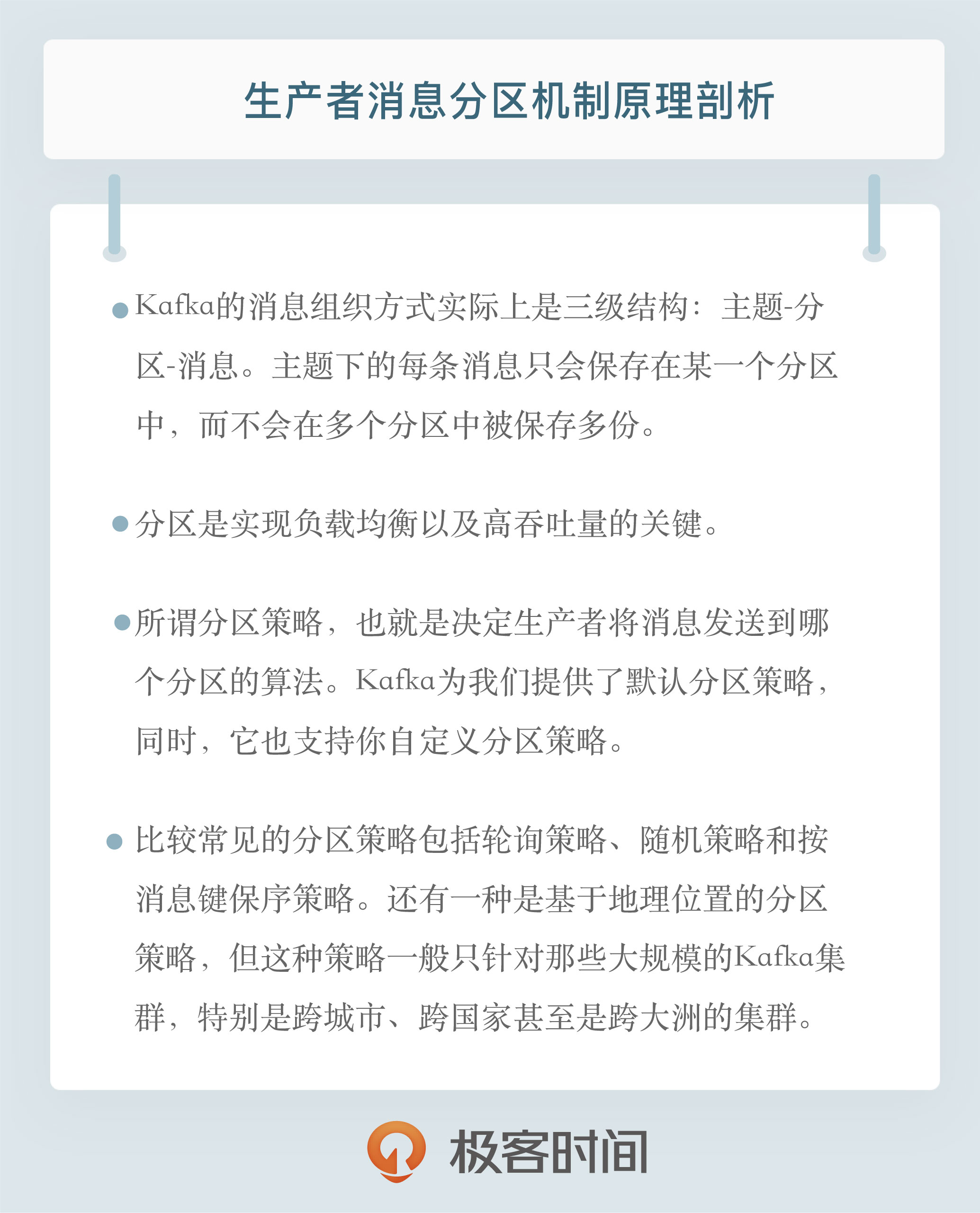 生产者消息分区机制原理剖析

• Kafka的消息组织方式实际上是三级结构：主题-分区-消息。主题下的每条消息只会保存在某一个分区中，而不会在多个分区中被保存多份。

• 分区是实现负载均衡以及高吞吐量的关键。

• 所谓分区策略，也就是决定生产者将消息发送到哪个分区的算法。Kafka为我们提供了默认分区策略，同时，它也支持你自定义分区策略。

• 比较常见的分区策略包括轮询策略、随机策略和按消息键保序策略。还有一种是基于地理位置的分区策略，但这种策略一般只针对那些大规模的Kafka集群，特别是跨城市、跨国家甚至是跨大洲的集群。

极客时间